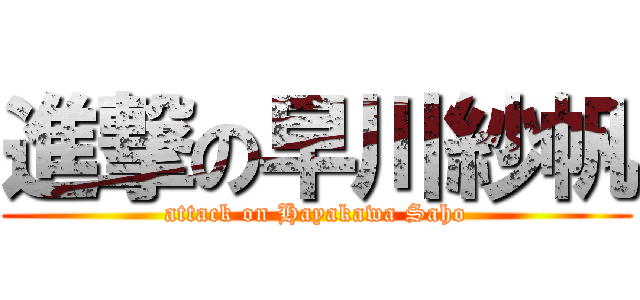 進撃の早川紗帆
attack on Hayakawa Saho